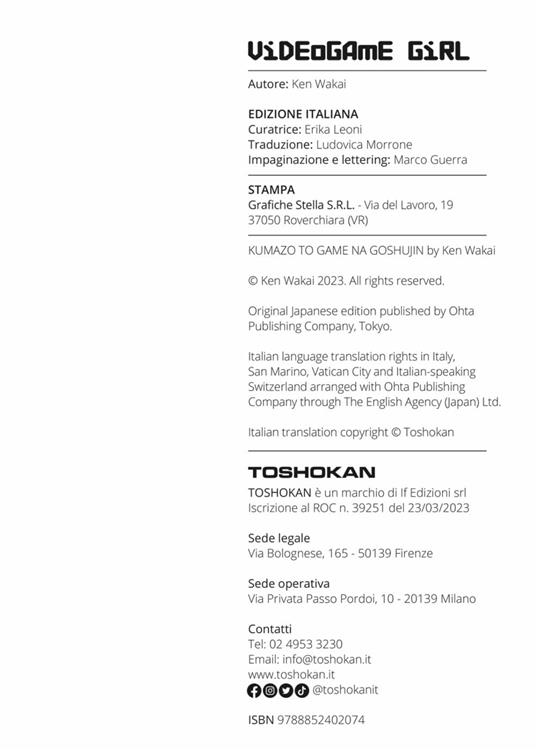 ViDEoGAME GiRL

Autore: Ken Wakai

EDIZIONE ITALIANA
Curatrice: Erika Leoni
Traduzione: Ludovica Morrone
Impaginazione e lettering: Marco Guerra

STAMPA
Grafiche Stella S.R.L. - Via del Lavoro, 19
37050 Roverchiara (VR)

KUMAZO TO GAME NA GOSHUJIN by Ken Wakai

© Ken Wakai 2023. All rights reserved.

Original Japanese edition published by Ohta Publishing Company, Tokyo.

Italian language translation rights in Italy, San Marino, Vatican City and Italian-speaking Switzerland arranged with Ohta Publishing Company through The English Agency (Japan) Ltd.

Italian translation copyright © Toshokan

TOSHOKAN

TOSHOKAN è un marchio di If Edizioni srl
Iscrizione al ROC n. 39251 del 23/03/2023

Sede legale
Via Bolognese, 165 - 50139 Firenze

Sede operativa
Via Privata Passo Pordoi, 10 - 20139 Milano

Contatti
Tel: 02 4953 3230
Email: info@toshokan.it
www.toshokan.it
@toshokanit

ISBN 9788852402074